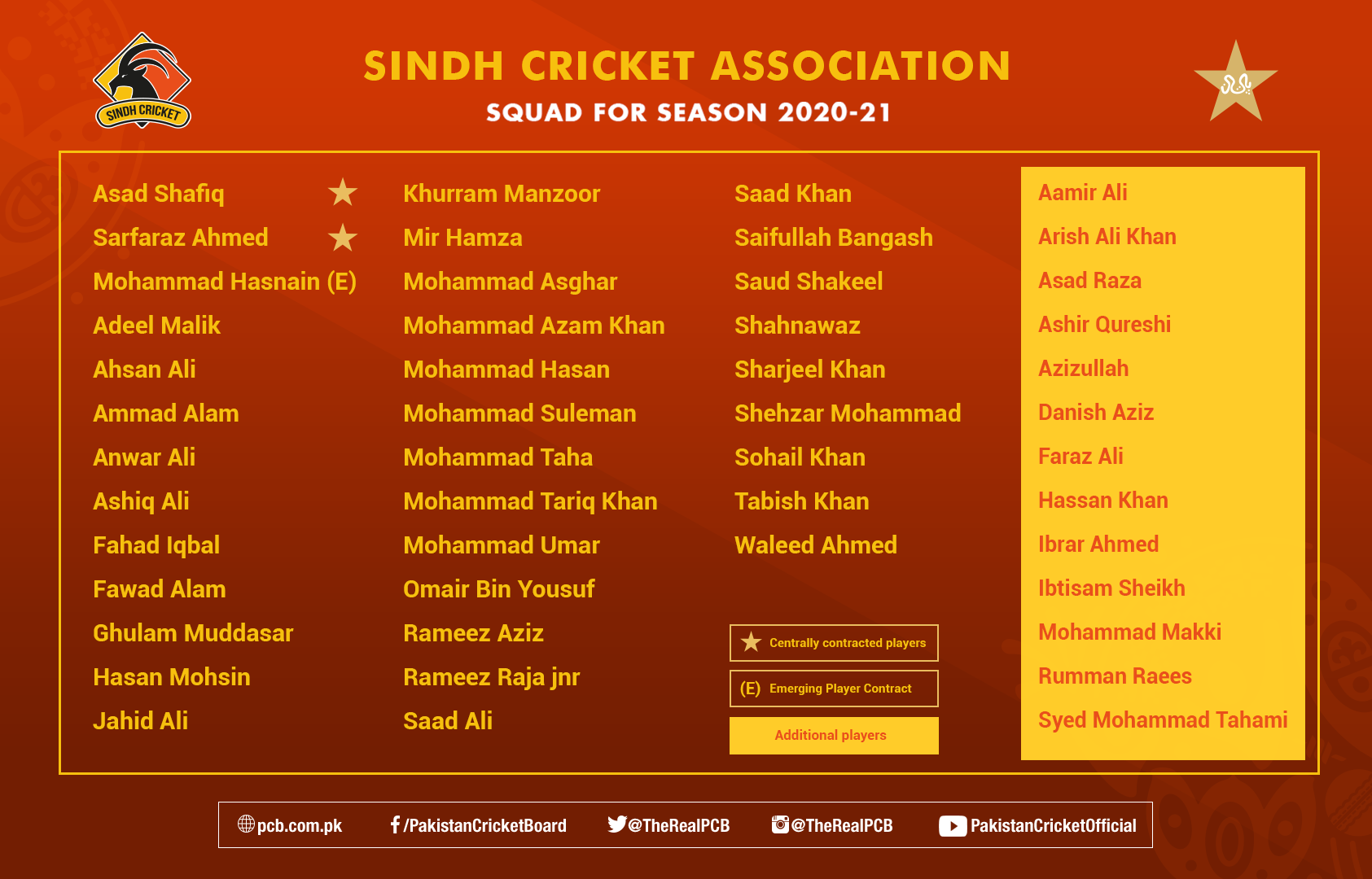 SINDH CRICKET

SINDH CRICKET ASSOCIATION

SQUAD FOR SEASON 2020-21

Asad Shafiq ★
Sarfaraz Ahmed ★
Mohammad Hasnain (E)
Adeel Malik
Ahsan Ali
Ammad Alam
Anwar Ali
Ashiq Ali
Fahad Iqbal
Fawad Alam
Ghulam Muddasar
Hasan Mohsin
Jahid Ali

Khurram Manzoor
Mir Hamza
Mohammad Asghar
Mohammad Azam Khan
Mohammad Hasan
Mohammad Suleman
Mohammad Taha
Mohammad Tariq Khan
Mohammad Umar
Omair Bin Yousuf
Rameez Aziz
Rameez Raja jnr
Saad Ali

Saad Khan
Saifullah Bangash
Saud Shakeel
Shahnawaz
Sharjeel Khan
Shehzar Mohammad
Sohail Khan
Tabish Khan
Waleed Ahmed

★ Centrally contracted players
(E) Emerging Player Contract
Additional players

Aamir Ali
Arish Ali Khan
Asad Raza
Ashir Qureshi
Azizullah
Danish Aziz
Faraz Ali
Hassan Khan
Ibrar Ahmed
Ibtisam Sheikh
Mohammad Makki
Rumman Raees
Syed Mohammad Tahami

pcb.com.pk /PakistanCricketBoard @TheRealPCB @TheRealPCB PakistanCricketOfficial